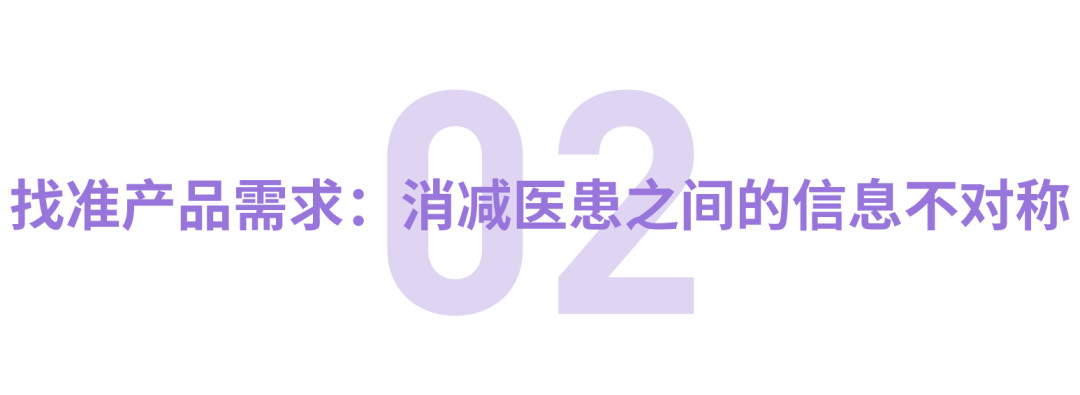 02

找准产品需求：消减医患之间的信息不对称